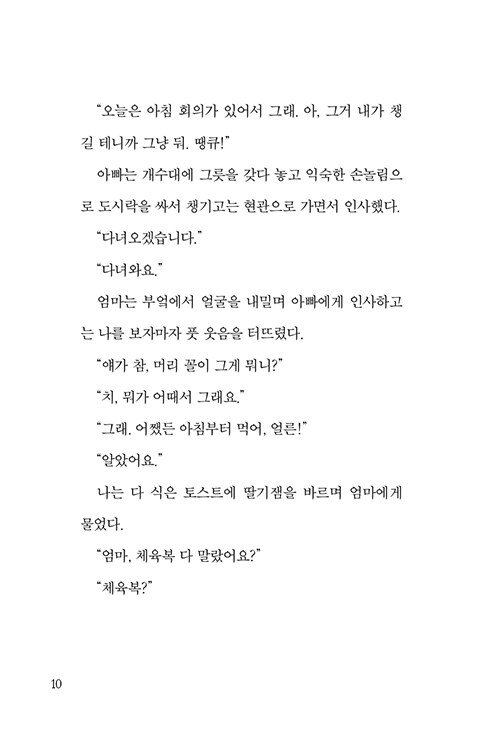 "오늘은 아침 회의가 있어서 그래. 아, 그거 내가 챙길 테니까 그냥 둬. 땡큐!"

아빠는 개수대에 그릇을 갖다 놓고 익숙한 손놀림으로 도시락을 싸서 챙기고는 현관으로 가면서 인사했다.

"다녀오겠습니다."

"다녀와요."

엄마는 부엌에서 얼굴을 내밀며 아빠에게 인사하고는 나를 보자마자 풋 웃음을 터뜨렸다.

"얘가 참, 머리 꼴이 그게 뭐니?"

"치, 뭐가 어때서 그래요."

"그래. 어쨌든 아침부터 먹어, 얼른!"

"알았어요."

나는 다 식은 토스트에 딸기잼을 바르며 엄마에게 물었다.

"엄마, 체육복 다 말랐어요?"

"체육복?"

10